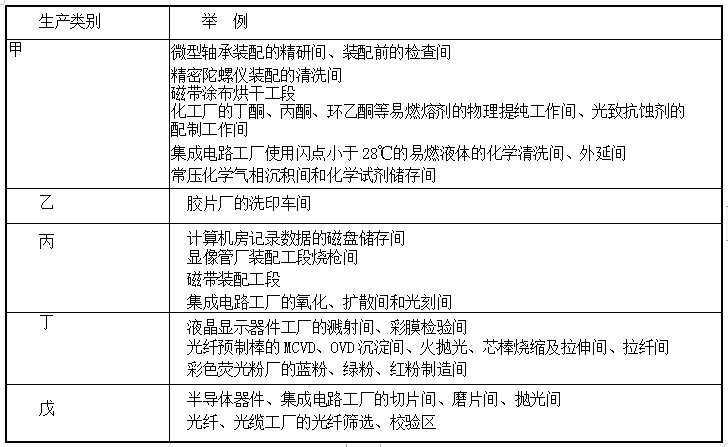 | 生产类别 | 举　例 |
|---|---|
| 甲 | 微型轴承装配的精研间、装配前的检查间<br>精密陀螺仪装配的清洗间<br>磁带涂布烘干工段<br>化工厂的丁酮、丙酮、环乙酮等易燃熔剂的物理提纯工作间、光致抗蚀剂的配制工作间<br>集成电路工厂使用闪点小于 28℃的易燃液体的化学清洗间、外延间<br>常压化学气相沉积间和化学试剂储存间 |
| 乙 | 胶片厂的洗印车间 |
| 丙 | 计算机房记录数据的磁盘储存间<br>显像管厂装配工段烧枪间<br>磁带装配工段<br>集成电路工厂的氧化、扩散间和光刻间 |
| 丁 | 液晶显示器件工厂的溅射间、彩膜检验间<br>光纤预制棒的 MCVD、OVD 沉淀间、火抛光、芯棒烧缩及拉伸间、拉纤间<br>彩色荧光粉厂的蓝粉、绿粉、红粉制造间 |
| 戊 | 半导体器件、集成电路工厂的切片间、磨片间、抛光间<br>光纤、光缆工厂的光纤筛选、校验区 |